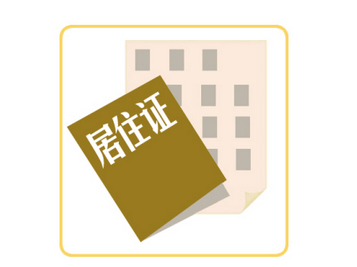 居住证